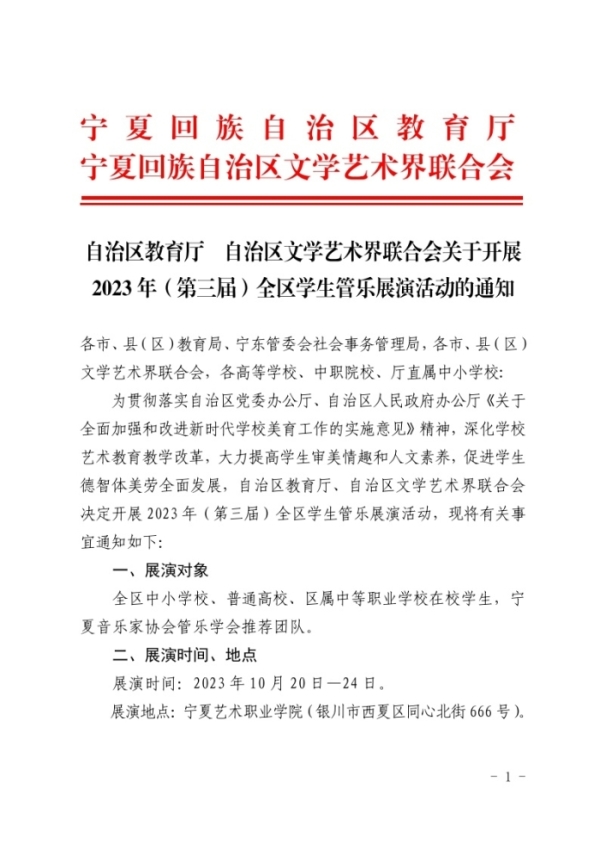 宁夏回族自治区教育厅
宁夏回族自治区文学艺术界联合会

自治区教育厅　自治区文学艺术界联合会关于开展2023年（第三届）全区学生管乐展演活动的通知

各市、县（区）教育局、宁东管委会社会事务管理局，各市、县（区）文学艺术界联合会，各高等学校、中职院校、厅直属中小学校：

为贯彻落实自治区党委办公厅、自治区人民政府办公厅《关于全面加强和改进新时代学校美育工作的实施意见》精神，深化学校艺术教育教学改革，大力提高学生审美情趣和人文素养，促进学生德智体美劳全面发展，自治区教育厅、自治区文学艺术界联合会决定开展2023年（第三届）全区学生管乐展演活动，现将有关事宜通知如下：

一、展演对象

全区中小学校、普通高校、区属中等职业学校在校学生，宁夏音乐家协会管乐学会推荐团队。

二、展演时间、地点

展演时间：2023年10月20日—24日。

展演地点：宁夏艺术职业学院（银川市西夏区同心北街666号）。

- 1 -